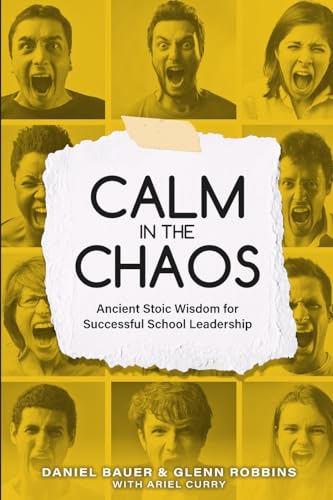 CALM
IN THE
CHAOS

Ancient Stoic Wisdom for Successful School Leadership

DANIEL BAUER & GLENN ROBBINS
WITH ARIEL CURRY